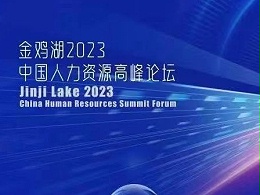 金鸡湖2023
中国人力资源高峰论坛
Jinji Lake 2023
China Human Resources Summit Forum